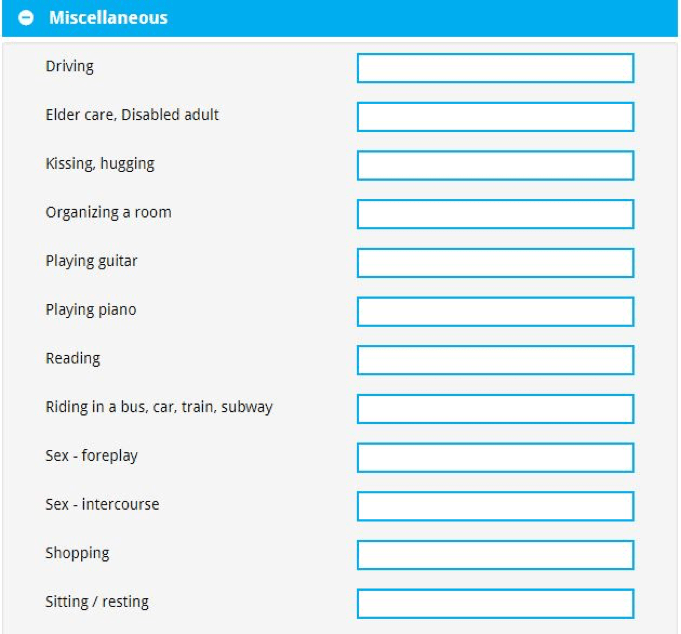 Miscellaneous

Driving

Elder care, Disabled adult

Kissing, hugging

Organizing a room

Playing guitar

Playing piano

Reading

Riding in a bus, car, train, subway

Sex - foreplay

Sex - intercourse

Shopping

Sitting / resting